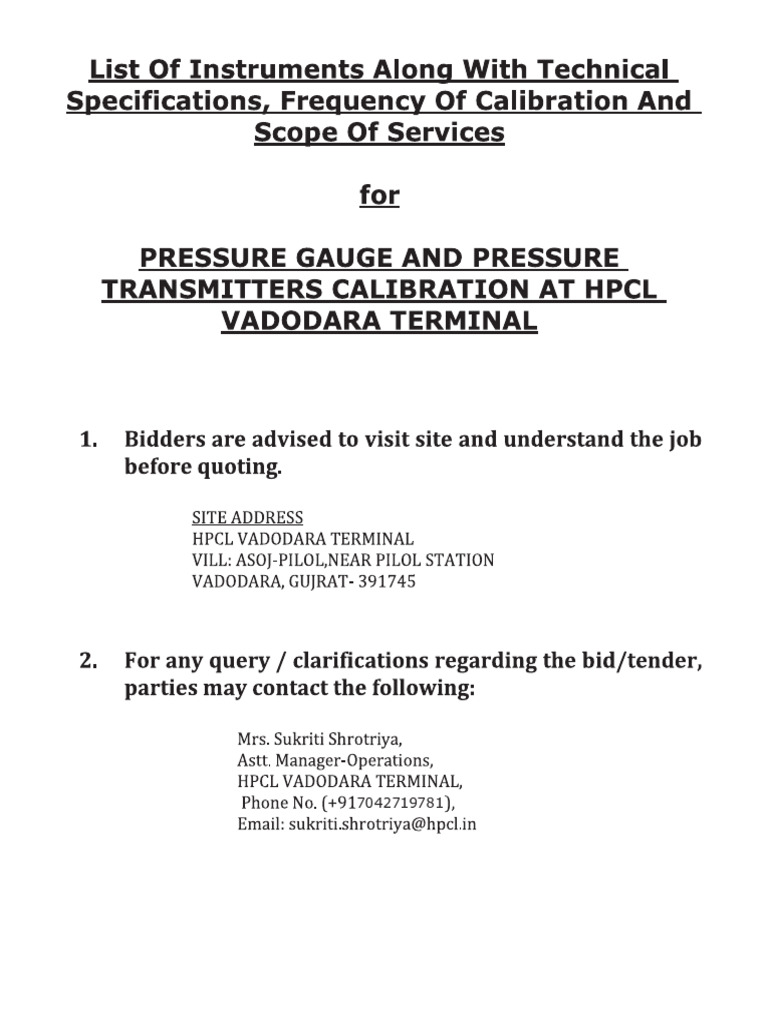 List Of Instruments Along With Technical Specifications, Frequency Of Calibration And Scope Of Services

for

PRESSURE GAUGE AND PRESSURE TRANSMITTERS CALIBRATION AT HPCL VADODARA TERMINAL

1. Bidders are advised to visit site and understand the job before quoting.

SITE ADDRESS
HPCL VADODARA TERMINAL
VILL: ASOJ-PILOL,NEAR PILOL STATION
VADODARA, GUJRAT- 391745

2. For any query / clarifications regarding the bid/tender, parties may contact the following:

Mrs. Sukriti Shrotriya,
Astt. Manager-Operations,
HPCL VADODARA TERMINAL,
Phone No. (+917042719781),
Email: sukriti.shrotriya@hpcl.in